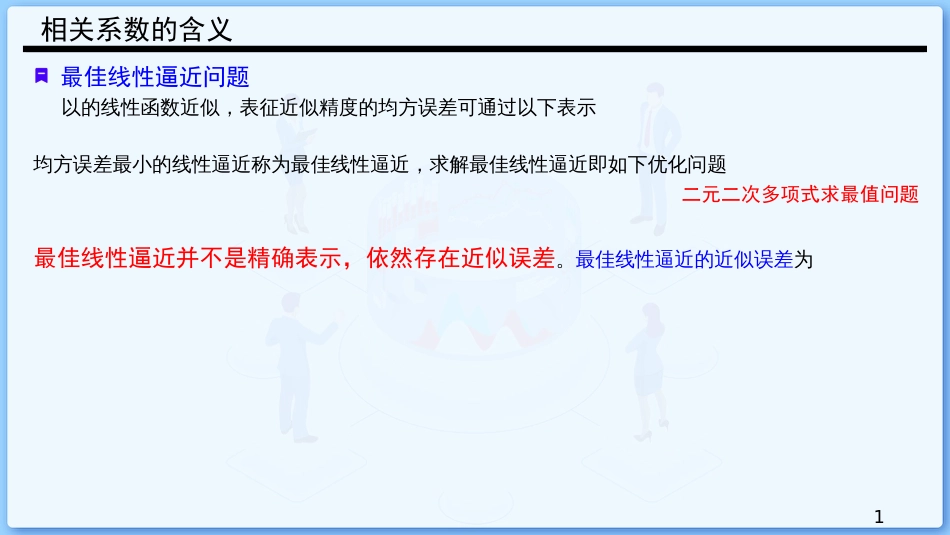 相关系数的含义

最佳线性逼近问题

以的线性函数近似，表征近似精度的均方误差可通过以下表示

均方误差最小的线性逼近称为最佳线性逼近，求解最佳线性逼近即如下优化问题

二元二次多项式求最值问题

最佳线性逼近并不是精确表示，依然存在近似误差。最佳线性逼近的近似误差为

1